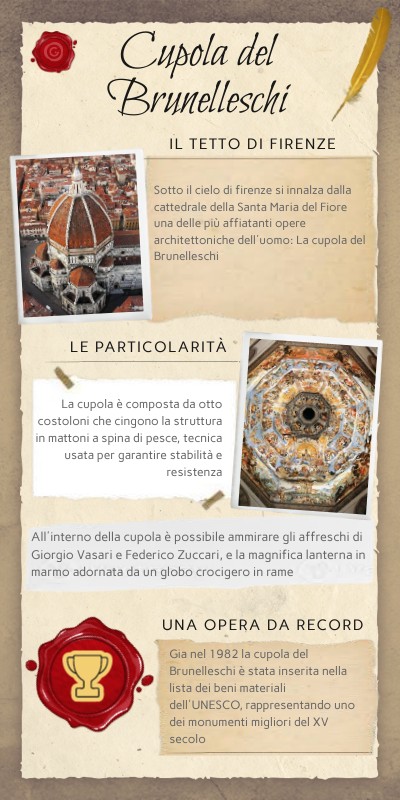 Cupola del Brunelleschi

IL TETTO DI FIRENZE

Sotto il cielo di firenze si innalza dalla cattedrale della Santa Maria del Fiore una delle più affiatanti opere architettoniche dell'uomo: La cupola del Brunelleschi

LE PARTICOLARITÀ

La cupola è composta da otto costoloni che cingono la struttura in mattoni a spina di pesce, tecnica usata per garantire stabilità e resistenza

All'interno della cupola è possibile ammirare gli affreschi di Giorgio Vasari e Federico Zuccari, e la magnifica lanterna in marmo adornata da un globo crocigero in rame

UNA OPERA DA RECORD

Gia nel 1982 la cupola del Brunelleschi è stata inserita nella lista dei beni materiali dell'UNESCO, rappresentando uno dei monumenti migliori del XV secolo